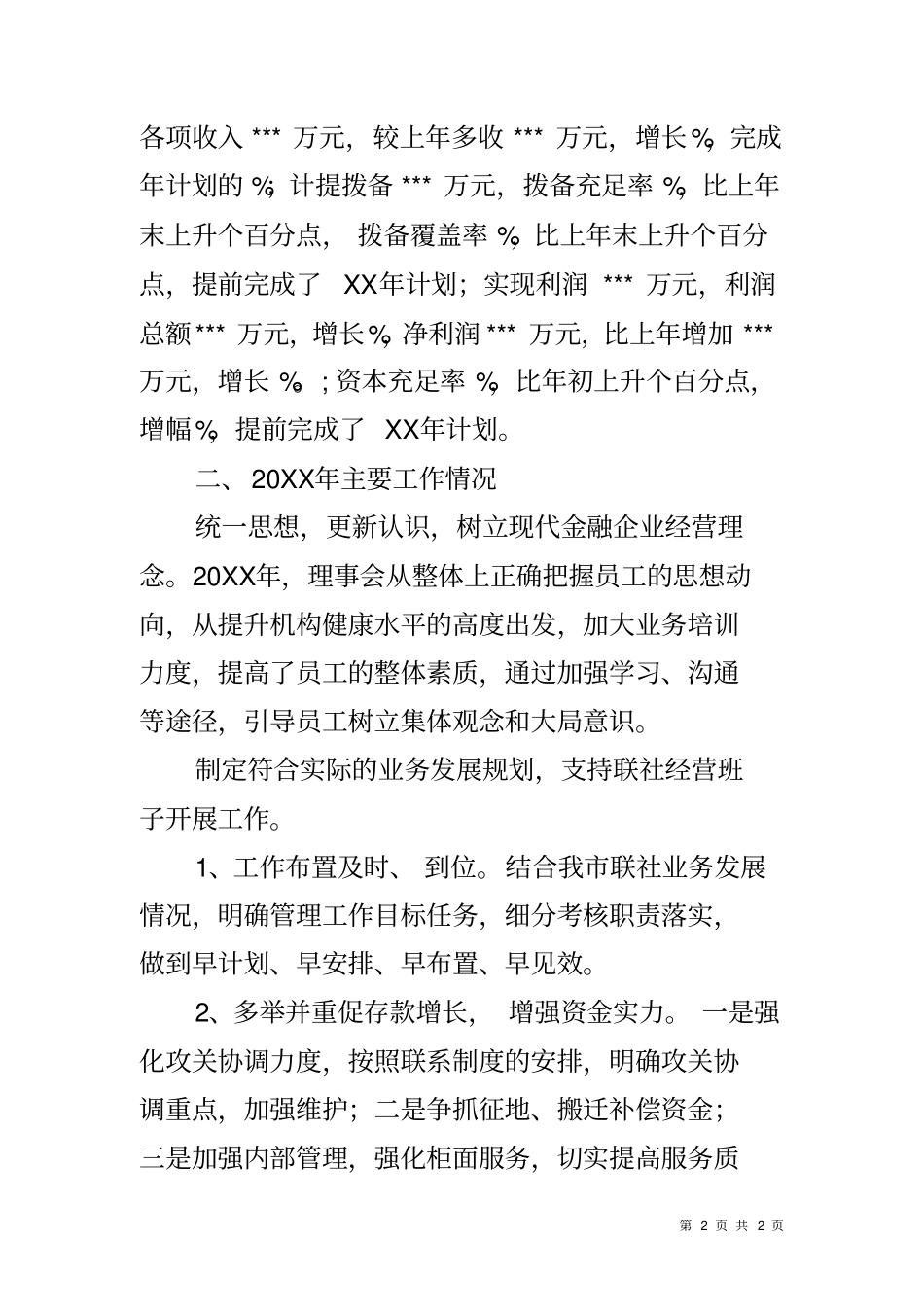 各项收入 *** 万元，较上年多收 *** 万元，增长%，完成年计划的 %；计提拨备 *** 万元，拨备充足率 %，比上年末上升个百分点，拨备覆盖率 %，比上年末上升个百分点，提前完成了 XX年计划；实现利润 *** 万元，利润总额 *** 万元，增长%，净利润 *** 万元，比上年增加 *** 万元，增长 %；资本充足率 %，比年初上升个百分点，增幅%，提前完成了 XX年计划。

二、20XX年主要工作情况

统一思想，更新认识，树立现代金融企业经营理念。20XX年，理事会从整体上正确把握员工的思想动向，从提升机构健康水平的高度出发，加大业务培训力度，提高了员工的整体素质，通过加强学习、沟通等途径，引导员工树立集体观念和大局意识。

制定符合实际的业务发展规划，支持联社经营班子开展工作。

1、工作布置及时、到位。结合我市联社业务发展情况，明确管理工作目标任务，细分考核职责落实，做到早计划、早安排、早布置、早见效。

2、多举并重促存款增长，增强资金实力。一是强化攻关协调力度，按照联系制度的安排，明确攻关协调重点，加强维护；二是争抓征地、搬迁补偿资金；三是加强内部管理，强化柜面服务，切实提高服务质

第 2 页 共 2 页